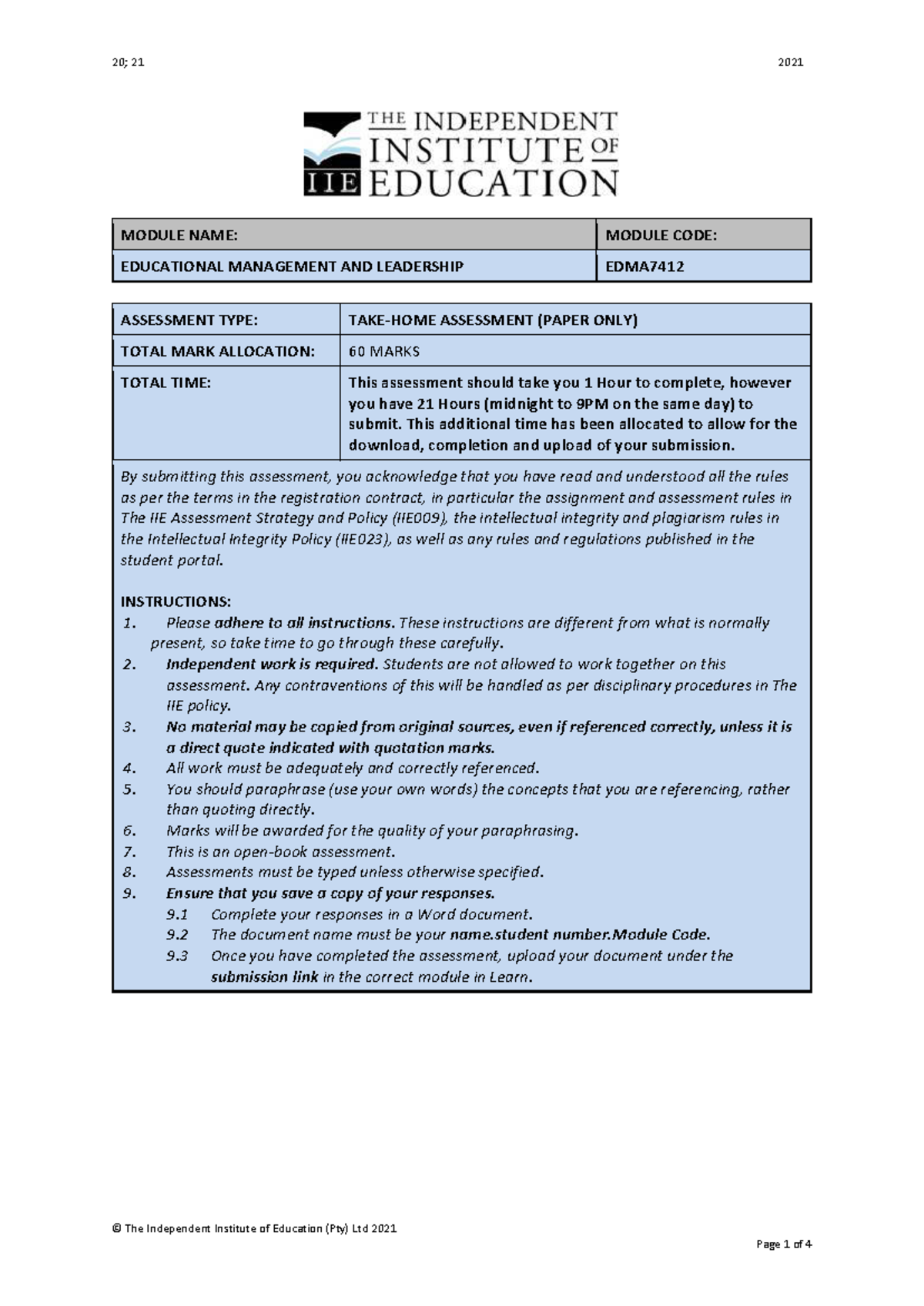 20; 21

2021

THE INDEPENDENT INSTITUTE OF EDUCATION
IIE

| MODULE NAME: | MODULE CODE: |
|---|---|
| EDUCATIONAL MANAGEMENT AND LEADERSHIP | EDMA7412 |

| ASSESSMENT TYPE: | TAKE-HOME ASSESSMENT (PAPER ONLY) |
|---|---|
| TOTAL MARK ALLOCATION: | 60 MARKS |
| TOTAL TIME: | This assessment should take you 1 Hour to complete, however you have 21 Hours (midnight to 9PM on the same day) to submit. This additional time has been allocated to allow for the download, completion and upload of your submission. |

By submitting this assessment, you acknowledge that you have read and understood all the rules as per the terms in the registration contract, in particular the assignment and assessment rules in The IIE Assessment Strategy and Policy (IIE009), the intellectual integrity and plagiarism rules in the Intellectual Integrity Policy (IIE023), as well as any rules and regulations published in the student portal.

INSTRUCTIONS:
1. Please adhere to all instructions. These instructions are different from what is normally present, so take time to go through these carefully.
2. Independent work is required. Students are not allowed to work together on this assessment. Any contraventions of this will be handled as per disciplinary procedures in The IIE policy.
3. No material may be copied from original sources, even if referenced correctly, unless it is a direct quote indicated with quotation marks.
4. All work must be adequately and correctly referenced.
5. You should paraphrase (use your own words) the concepts that you are referencing, rather than quoting directly.
6. Marks will be awarded for the quality of your paraphrasing.
7. This is an open-book assessment.
8. Assessments must be typed unless otherwise specified.
9. Ensure that you save a copy of your responses.
9.1 Complete your responses in a Word document.
9.2 The document name must be your name.student number.Module Code.
9.3 Once you have completed the assessment, upload your document under the submission link in the correct module in Learn.

© The Independent Institute of Education (Pty) Ltd 2021

Page 1 of 4